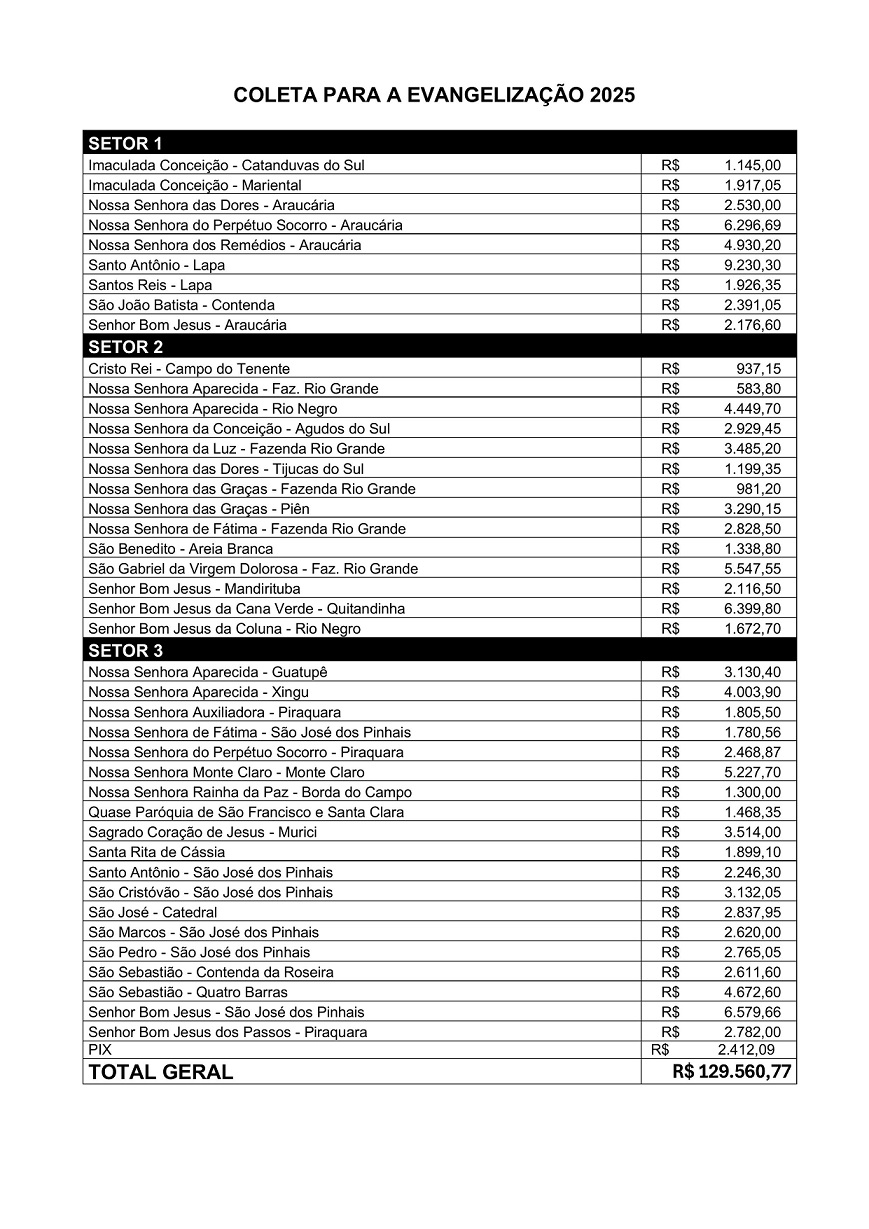 COLETA PARA A EVANGELIZAÇÃO 2025

| SETOR 1 | |
|---|---|
| Imaculada Conceição - Catanduvas do Sul | R$ 1.145,00 |
| Imaculada Conceição - Mariental | R$ 1.917,05 |
| Nossa Senhora das Dores - Araucária | R$ 2.530,00 |
| Nossa Senhora do Perpétuo Socorro - Araucária | R$ 6.296,69 |
| Nossa Senhora dos Remédios - Araucária | R$ 4.930,20 |
| Santo Antônio - Lapa | R$ 9.230,30 |
| Santos Reis - Lapa | R$ 1.926,35 |
| São João Batista - Contenda | R$ 2.391,05 |
| Senhor Bom Jesus - Araucária | R$ 2.176,60 |
| SETOR 2 | |
| Cristo Rei - Campo do Tenente | R$ 937,15 |
| Nossa Senhora Aparecida - Faz. Rio Grande | R$ 583,80 |
| Nossa Senhora Aparecida - Rio Negro | R$ 4.449,70 |
| Nossa Senhora da Conceição - Agudos do Sul | R$ 2.929,45 |
| Nossa Senhora da Luz - Fazenda Rio Grande | R$ 3.485,20 |
| Nossa Senhora das Dores - Tijucas do Sul | R$ 1.199,35 |
| Nossa Senhora das Graças - Fazenda Rio Grande | R$ 981,20 |
| Nossa Senhora das Graças - Piên | R$ 3.290,15 |
| Nossa Senhora de Fátima - Fazenda Rio Grande | R$ 2.828,50 |
| São Benedito - Areia Branca | R$ 1.338,80 |
| São Gabriel da Virgem Dolorosa - Faz. Rio Grande | R$ 5.547,55 |
| Senhor Bom Jesus - Mandirituba | R$ 2.116,50 |
| Senhor Bom Jesus da Cana Verde - Quitandinha | R$ 6.399,80 |
| Senhor Bom Jesus da Coluna - Rio Negro | R$ 1.672,70 |
| SETOR 3 | |
| Nossa Senhora Aparecida - Guatupê | R$ 3.130,40 |
| Nossa Senhora Aparecida - Xingu | R$ 4.003,90 |
| Nossa Senhora Auxiliadora - Piraquara | R$ 1.805,50 |
| Nossa Senhora de Fátima - São José dos Pinhais | R$ 1.780,56 |
| Nossa Senhora do Perpétuo Socorro - Piraquara | R$ 2.468,87 |
| Nossa Senhora Monte Claro - Monte Claro | R$ 5.227,70 |
| Nossa Senhora Rainha da Paz - Borda do Campo | R$ 1.300,00 |
| Quase Paróquia de São Francisco e Santa Clara | R$ 1.468,35 |
| Sagrado Coração de Jesus - Murici | R$ 3.514,00 |
| Santa Rita de Cássia | R$ 1.899,10 |
| Santo Antônio - São José dos Pinhais | R$ 2.246,30 |
| São Cristóvão - São José dos Pinhais | R$ 3.132,05 |
| São José - Catedral | R$ 2.837,95 |
| São Marcos - São José dos Pinhais | R$ 2.620,00 |
| São Pedro - São José dos Pinhais | R$ 2.765,05 |
| São Sebastião - Contenda da Roseira | R$ 2.611,60 |
| São Sebastião - Quatro Barras | R$ 4.672,60 |
| Senhor Bom Jesus - São José dos Pinhais | R$ 6.579,66 |
| Senhor Bom Jesus dos Passos - Piraquara | R$ 2.782,00 |
| PIX | R$ 2.412,09 |
| TOTAL GERAL | R$ 129.560,77 |